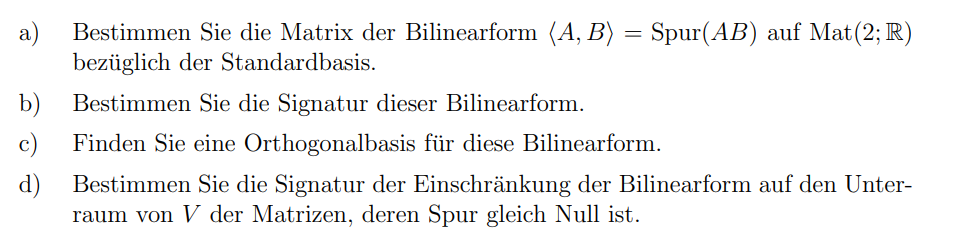 a) Bestimmen Sie die Matrix der Bilinearform $\langle A, B\rangle = \mathrm{Spur}(AB)$ auf $\mathrm{Mat}(2;\mathbb{R})$ bezüglich der Standardbasis.

b) Bestimmen Sie die Signatur dieser Bilinearform.

c) Finden Sie eine Orthogonalbasis für diese Bilinearform.

d) Bestimmen Sie die Signatur der Einschränkung der Bilinearform auf den Unterraum von $V$ der Matrizen, deren Spur gleich Null ist.